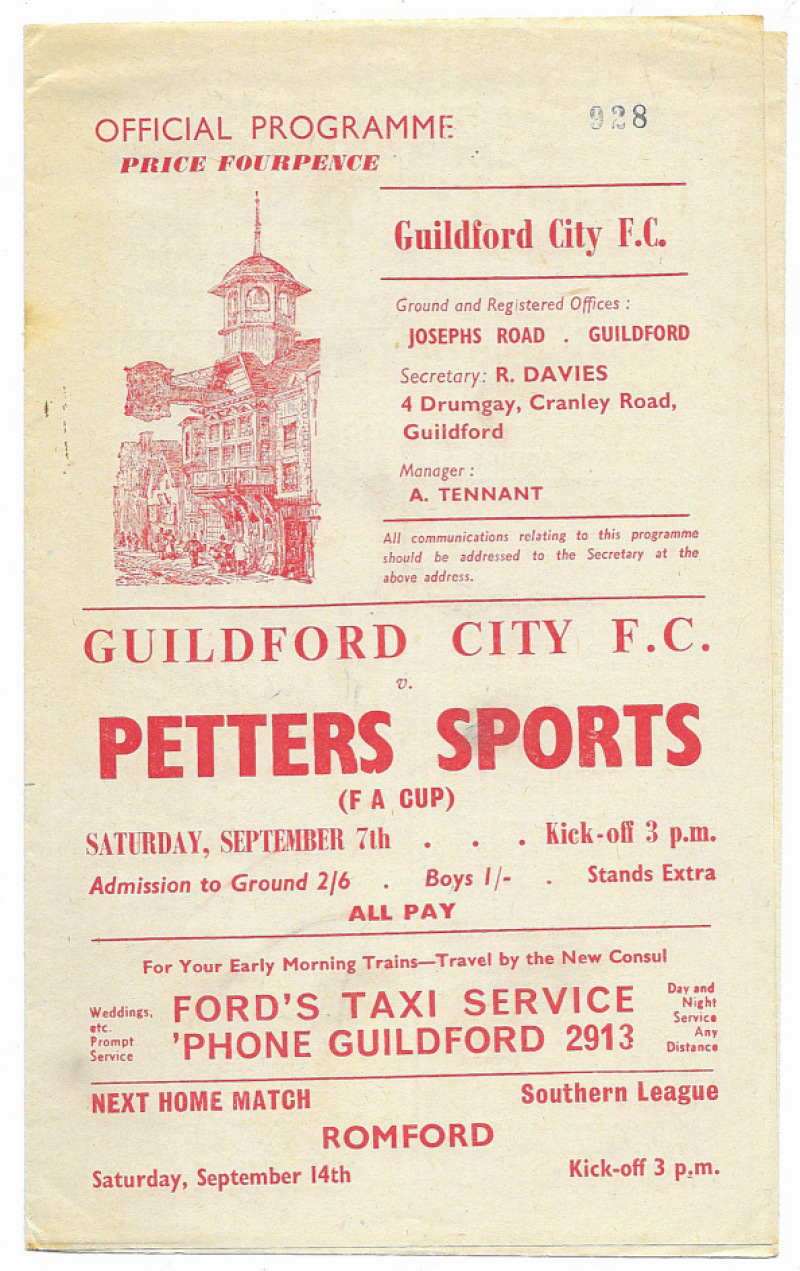 OFFICIAL PROGRAMME
PRICE FOURPENCE

928

Guildford City F.C.

Ground and Registered Offices :
JOSEPHS ROAD . GUILDFORD

Secretary: R. DAVIES
4 Drumgay, Cranley Road, Guildford

Manager :
A. TENNANT

All communications relating to this programme should be addressed to the Secretary at the above address.

GUILDFORD CITY F.C.
v.
PETTERS SPORTS
(F A CUP)

SATURDAY, SEPTEMBER 7th . . . Kick-off 3 p.m.

Admission to Ground 2/6 . Boys 1/- . Stands Extra
ALL PAY

For Your Early Morning Trains—Travel by the New Consul

Weddings, etc. Prompt Service

FORD'S TAXI SERVICE
'PHONE GUILDFORD 2913

Day and Night Service Any Distance

NEXT HOME MATCH

Southern League

ROMFORD

Saturday, September 14th

Kick-off 3 p.m.